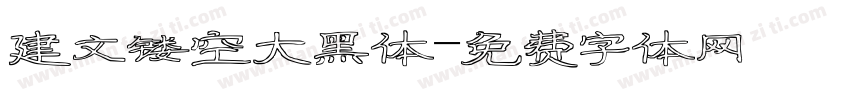 建文镂空大黑体-免费字体网